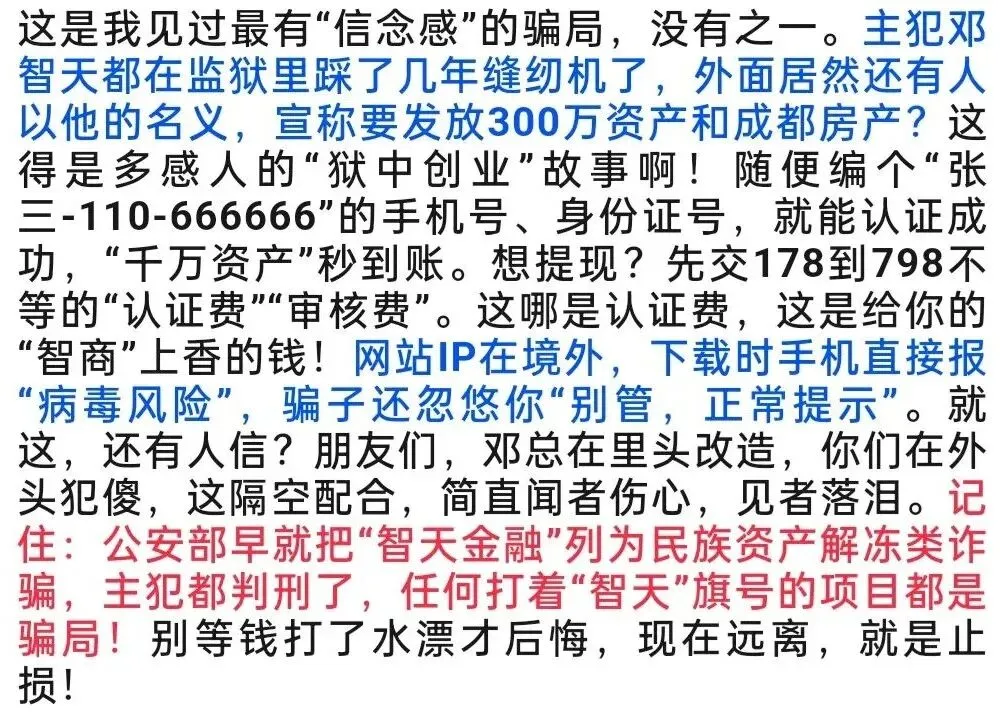 这是我见过最有“信念感”的骗局，没有之一。主犯邓智天都在监狱里踩了几年缝纫机了，外面居然还有人以他的名义，宣称要发放300万资产和成都房产？这得是多感人的“狱中创业”故事啊！随便编个“张三-110-666666”的手机号、身份证号，就能认证成功，“千万资产”秒到账。想提现？先交178到798不等的“认证费”“审核费”。这哪是认证费，这是给你的“智商”上香的钱！网站IP在境外，下载时手机直接报“病毒风险”，骗子还忽悠你“别管，正常提示”。就这，还有人信？朋友们，邓总在里头改造，你们在外头犯傻，这隔空配合，简直闻者伤心，见者落泪。记住：公安部早就把“智天金融”列为民族资产解冻类诈骗，主犯都判刑了，任何打着“智天”旗号的项目都是骗局！别等钱打了水漂才后悔，现在远离，就是止损！